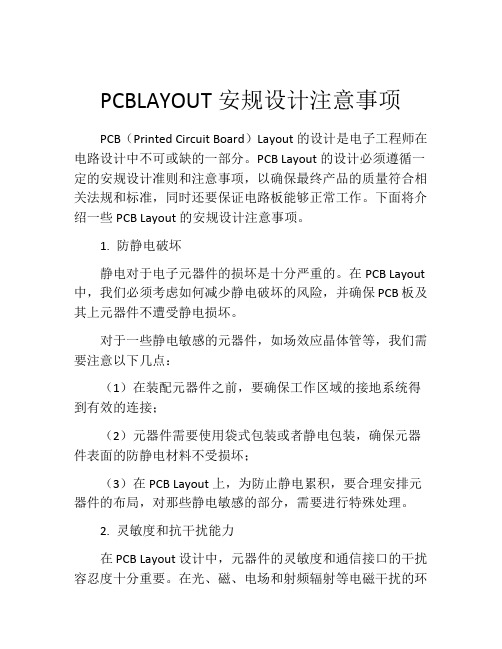 PCBLAYOUT 安规设计注意事项

PCB（Printed Circuit Board）Layout 的设计是电子工程师在电路设计中不可或缺的一部分。PCB Layout 的设计必须遵循一定的安规设计准则和注意事项，以确保最终产品的质量符合相关法规和标准，同时还要保证电路板能够正常工作。下面将介绍一些 PCB Layout 的安规设计注意事项。

1. 防静电破坏

静电对于电子元器件的损坏是十分严重的。在 PCB Layout 中，我们必须考虑如何减少静电破坏的风险，并确保 PCB 板及其上元器件不遭受静电损坏。

对于一些静电敏感的元器件，如场效应晶体管等，我们需要注意以下几点：

（1）在装配元器件之前，要确保工作区域的接地系统得到有效的连接；

（2）元器件需要使用袋式包装或者静电包装，确保元器件表面的防静电材料不受损坏；

（3）在 PCB Layout 上，为防止静电累积，要合理安排元器件的布局，对那些静电敏感的部分，需要进行特殊处理。

2. 灵敏度和抗干扰能力

在 PCB Layout 设计中，元器件的灵敏度和通信接口的干扰容忍度十分重要。在光、磁、电场和射频辐射等电磁干扰的环